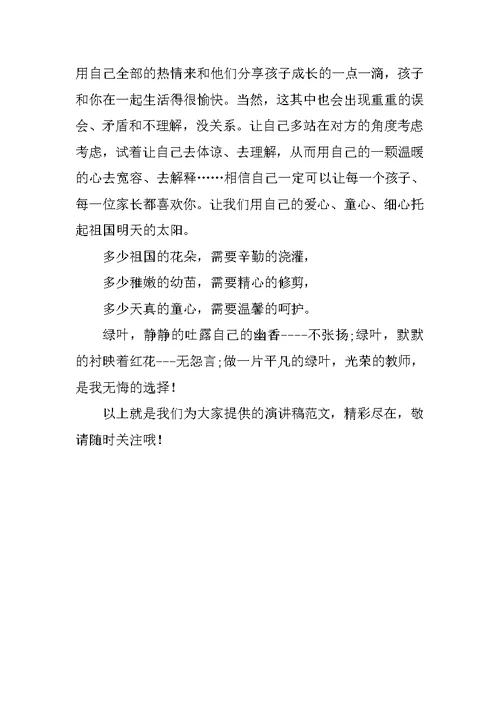 用自己全部的热情来和他们分享孩子成长的一点一滴，孩子和你在一起生活得很愉快。当然，这其中也会出现重重的误会、矛盾和不理解，没关系。让自己多站在对方的角度考虑考虑，试着让自己去体谅、去理解，从而用自己的一颗温暖的心去宽容、去解释……相信自己一定可以让每一个孩子、每一位家长都喜欢你。让我们用自己的爱心、童心、细心托起祖国明天的太阳。

多少祖国的花朵，需要辛勤的浇灌，

多少稚嫩的幼苗，需要精心的修剪，

多少天真的童心，需要温馨的呵护。

绿叶，静静的吐露自己的幽香----不张扬;绿叶，默默的衬映着红花---无怨言;做一片平凡的绿叶，光荣的教师，是我无悔的选择！

以上就是我们为大家提供的演讲稿范文，精彩尽在，敬请随时关注哦！